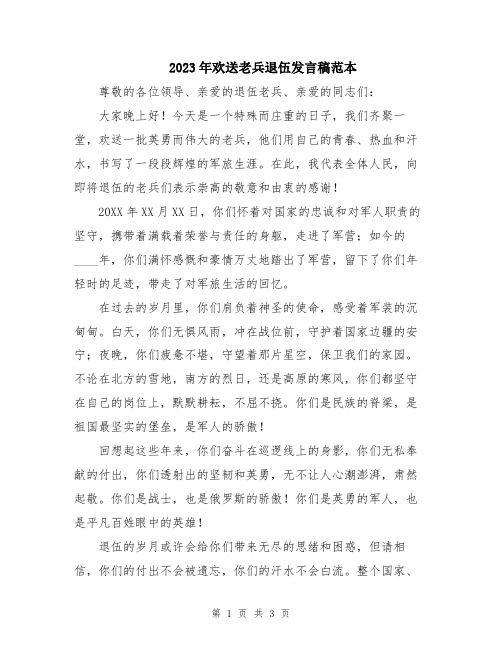 2023年欢送老兵退伍发言稿范本

尊敬的各位领导、亲爱的退伍老兵、亲爱的同志们：

大家晚上好！今天是一个特殊而庄重的日子，我们齐聚一堂，欢送一批英勇而伟大的老兵，他们用自己的青春、热血和汗水，书写了一段段辉煌的军旅生涯。在此，我代表全体人民，向即将退伍的老兵们表示崇高的敬意和由衷的感谢！

20XX年XX月XX日，你们怀着对国家的忠诚和对军人职责的坚守，携带着满载着荣誉与责任的身躯，走进了军营；如今的____年，你们满怀感慨和豪情万丈地踏出了军营，留下了你们年轻时的足迹，带走了对军旅生活的回忆。

在过去的岁月里，你们肩负着神圣的使命，感受着军装的沉甸甸。白天，你们无惧风雨，冲在战位前，守护着国家边疆的安宁；夜晚，你们疲惫不堪，守望着那片星空，保卫我们的家园。不论在北方的雪地，南方的烈日，还是高原的寒风，你们都坚守在自己的岗位上，默默耕耘，不屈不挠。你们是民族的脊梁，是祖国最坚实的堡垒，是军人的骄傲！

回想起这些年来，你们奋斗在巡逻线上的身影，你们无私奉献的付出，你们透射出的坚韧和英勇，无不让人心潮澎湃，肃然起敬。你们是战士，也是俄罗斯的骄傲！你们是英勇的军人，也是平凡百姓眼中的英雄！

退伍的岁月或许会给你们带来无尽的思绪和困惑，但请相信，你们的付出不会被遗忘，你们的汗水不会白流。整个国家、

第 1 页 共 3 页